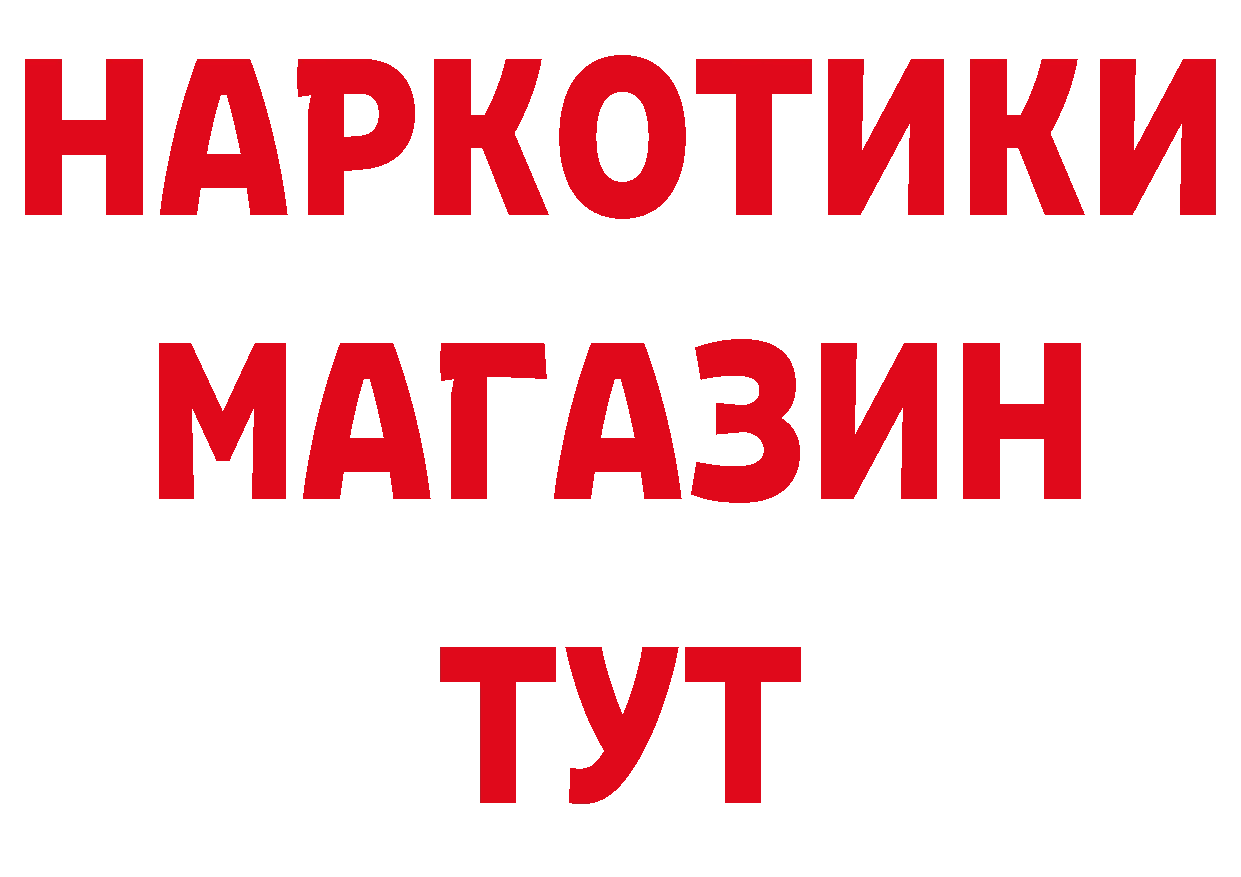 НАРКОТИКИ
МАГАЗИН
ТУТ